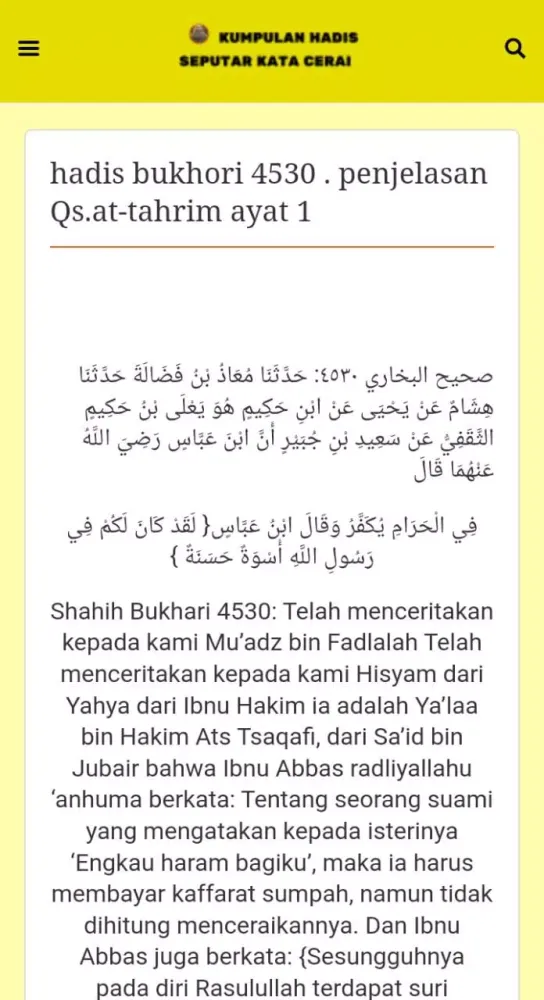 KUMPULAN HADIS
SEPUTAR KATA CERAI

hadis bukhori 4530 . penjelasan Qs.at-tahrim ayat 1

صحيح البخاري ٤٥٣٠: حَدَّثَنَا مُعَاذُ بْنُ فَضَالَةَ حَدَّثَنَا هِشَامٌ عَنْ يَحْيَى عَنْ ابْنِ حَكِيمٍ هُوَ يَعْلَى بْنُ حَكِيمٍ الثَّقَفِيُّ عَنْ سَعِيدِ بْنِ جُبَيْرٍ أَنَّ ابْنَ عَبَّاسٍ رَضِيَ اللَّهُ عَنْهُمَا قَالَ

فِي الْحَرَامِ يُكَفِّرُ وَقَالَ ابْنُ عَبَّاسٍ{ لَقَدْ كَانَ لَكُمْ فِي رَسُولِ اللَّهِ أُسْوَةٌ حَسَنَةٌ }

Shahih Bukhari 4530: Telah menceritakan kepada kami Mu'adz bin Fadlalah Telah menceritakan kepada kami Hisyam dari Yahya dari Ibnu Hakim ia adalah Ya'laa bin Hakim Ats Tsaqafi, dari Sa'id bin Jubair bahwa Ibnu Abbas radliyallahu 'anhuma berkata: Tentang seorang suami yang mengatakan kepada isterinya 'Engkau haram bagiku', maka ia harus membayar kaffarat sumpah, namun tidak dihitung menceraikannya. Dan Ibnu Abbas juga berkata: {Sesungguhnya pada diri Rasulullah terdapat suri